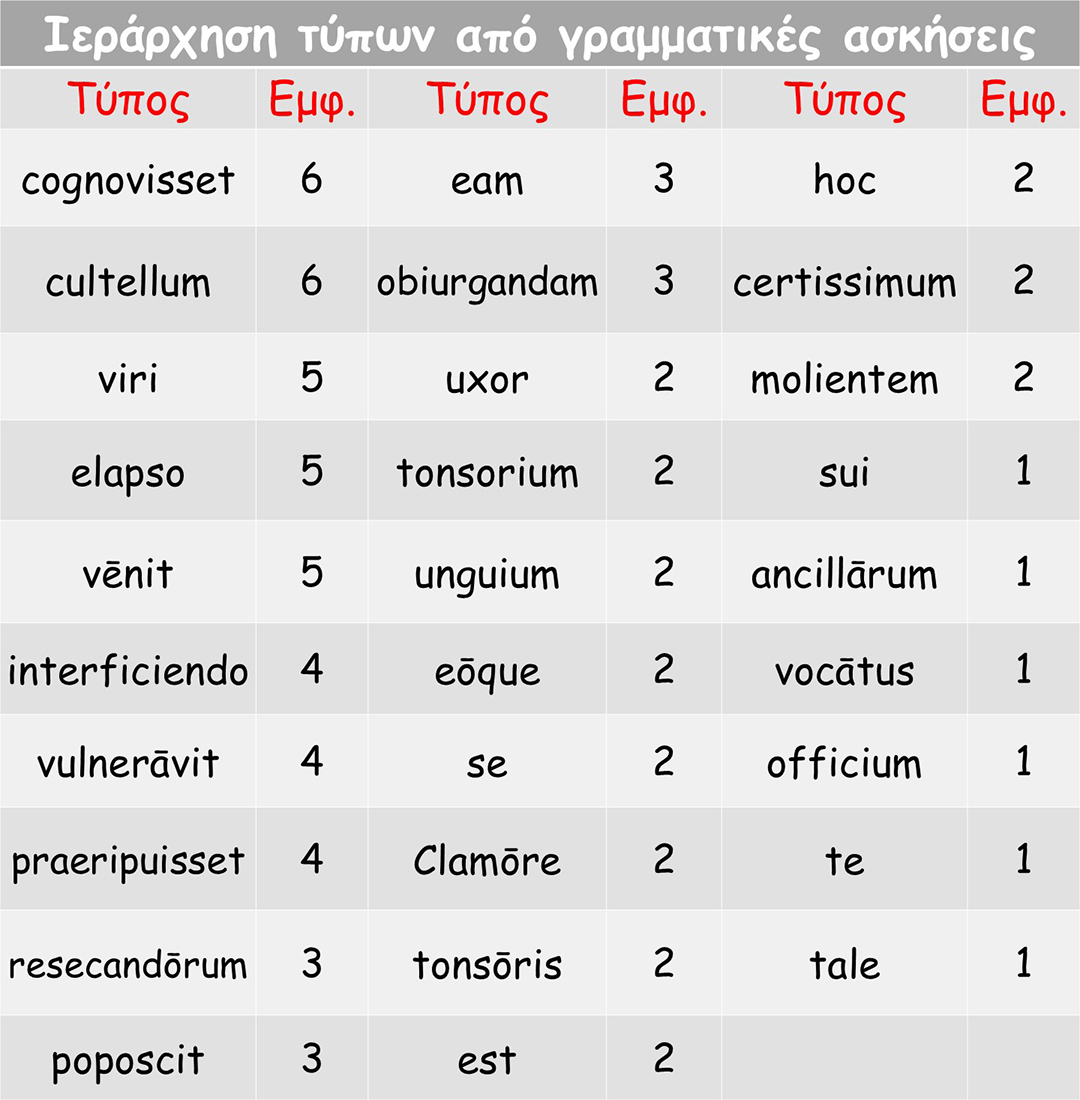 Ιεράρχηση τύπων από γραμματικές ασκήσεις

| Τύπος | Εμφ. | Τύπος | Εμφ. | Τύπος | Εμφ. |
|---|---|---|---|---|---|
| cognovisset | 6 | eam | 3 | hoc | 2 |
| cultellum | 6 | obiurgandam | 3 | certissimum | 2 |
| viri | 5 | uxor | 2 | molientem | 2 |
| elapso | 5 | tonsorium | 2 | sui | 1 |
| vēnit | 5 | unguium | 2 | ancillārum | 1 |
| interficiendo | 4 | eōque | 2 | vocātus | 1 |
| vulnerāvit | 4 | se | 2 | officium | 1 |
| praeripuisset | 4 | Clamōre | 2 | te | 1 |
| resecandōrum | 3 | tonsōris | 2 | tale | 1 |
| poposcit | 3 | est | 2 | | |